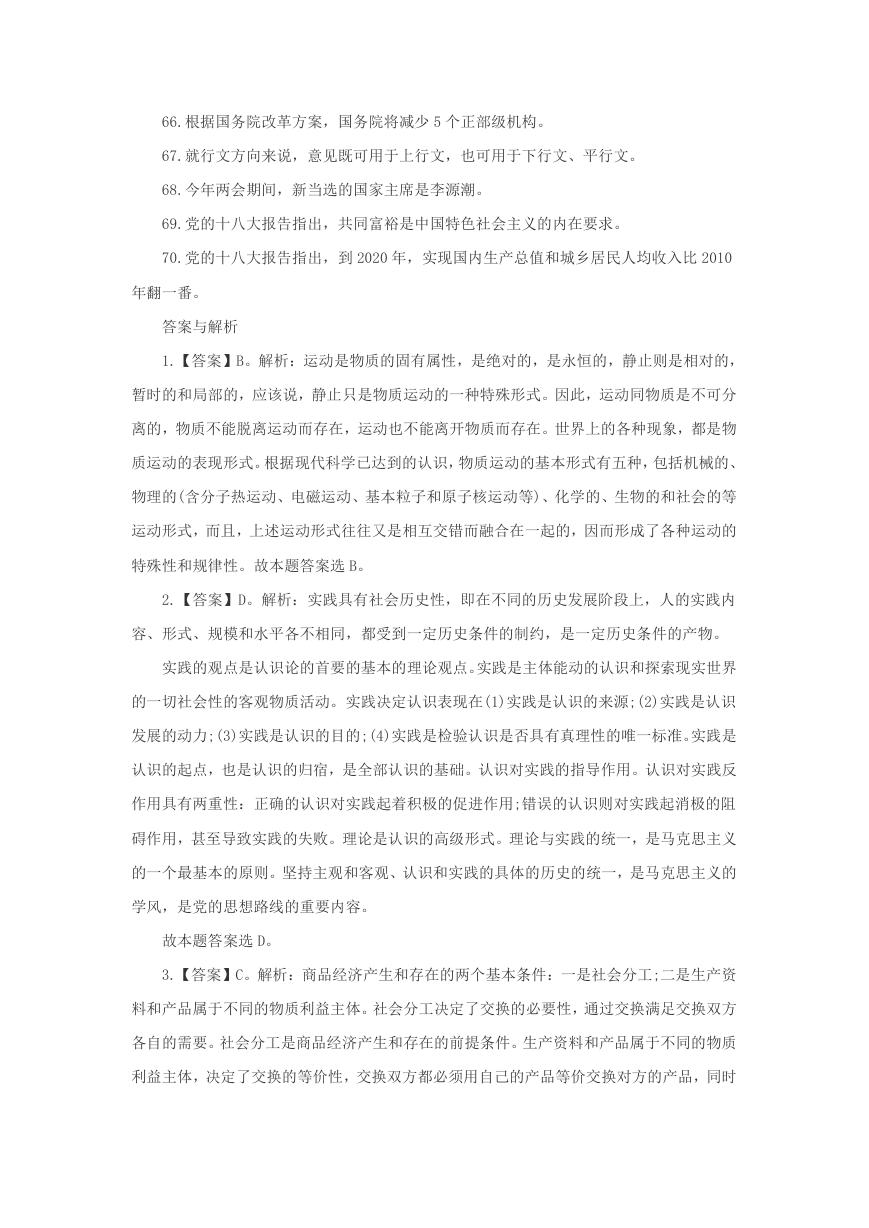 66.根据国务院改革方案，国务院将减少 5 个正部级机构。

67.就行文方向来说，意见既可用于上行文，也可用于下行文、平行文。

68.今年两会期间，新当选的国家主席是李源潮。

69.党的十八大报告指出，共同富裕是中国特色社会主义的内在要求。

70.党的十八大报告指出，到 2020 年，实现国内生产总值和城乡居民人均收入比 2010 年翻一番。

答案与解析

1.【答案】B。解析：运动是物质的固有属性，是绝对的，是永恒的，静止则是相对的，暂时的和局部的，应该说，静止只是物质运动的一种特殊形式。因此，运动同物质是不可分离的，物质不能脱离运动而存在，运动也不能离开物质而存在。世界上的各种现象，都是物质运动的表现形式。根据现代科学已达到的认识，物质运动的基本形式有五种，包括机械的、物理的(含分子热运动、电磁运动、基本粒子和原子核运动等)、化学的、生物的和社会的等运动形式，而且，上述运动形式往往又是相互交错而融合在一起的，因而形成了各种运动的特殊性和规律性。故本题答案选 B。

2.【答案】D。解析：实践具有社会历史性，即在不同的历史发展阶段上，人的实践内容、形式、规模和水平各不相同，都受到一定历史条件的制约，是一定历史条件的产物。

实践的观点是认识论的首要的基本的理论观点。实践是主体能动的认识和探索现实世界的一切社会性的客观物质活动。实践决定认识表现在(1)实践是认识的来源;(2)实践是认识发展的动力;(3)实践是认识的目的;(4)实践是检验认识是否具有真理性的唯一标准。实践是认识的起点，也是认识的归宿，是全部认识的基础。认识对实践的指导作用。认识对实践反作用具有两重性：正确的认识对实践起着积极的促进作用;错误的认识则对实践起消极的阻碍作用，甚至导致实践的失败。理论是认识的高级形式。理论与实践的统一，是马克思主义的一个最基本的原则。坚持主观和客观、认识和实践的具体的历史的统一，是马克思主义的学风，是党的思想路线的重要内容。

故本题答案选 D。

3.【答案】C。解析：商品经济产生和存在的两个基本条件：一是社会分工;二是生产资料和产品属于不同的物质利益主体。社会分工决定了交换的必要性，通过交换满足交换双方各自的需要。社会分工是商品经济产生和存在的前提条件。生产资料和产品属于不同的物质利益主体，决定了交换的等价性，交换双方都必须用自己的产品等价交换对方的产品，同时